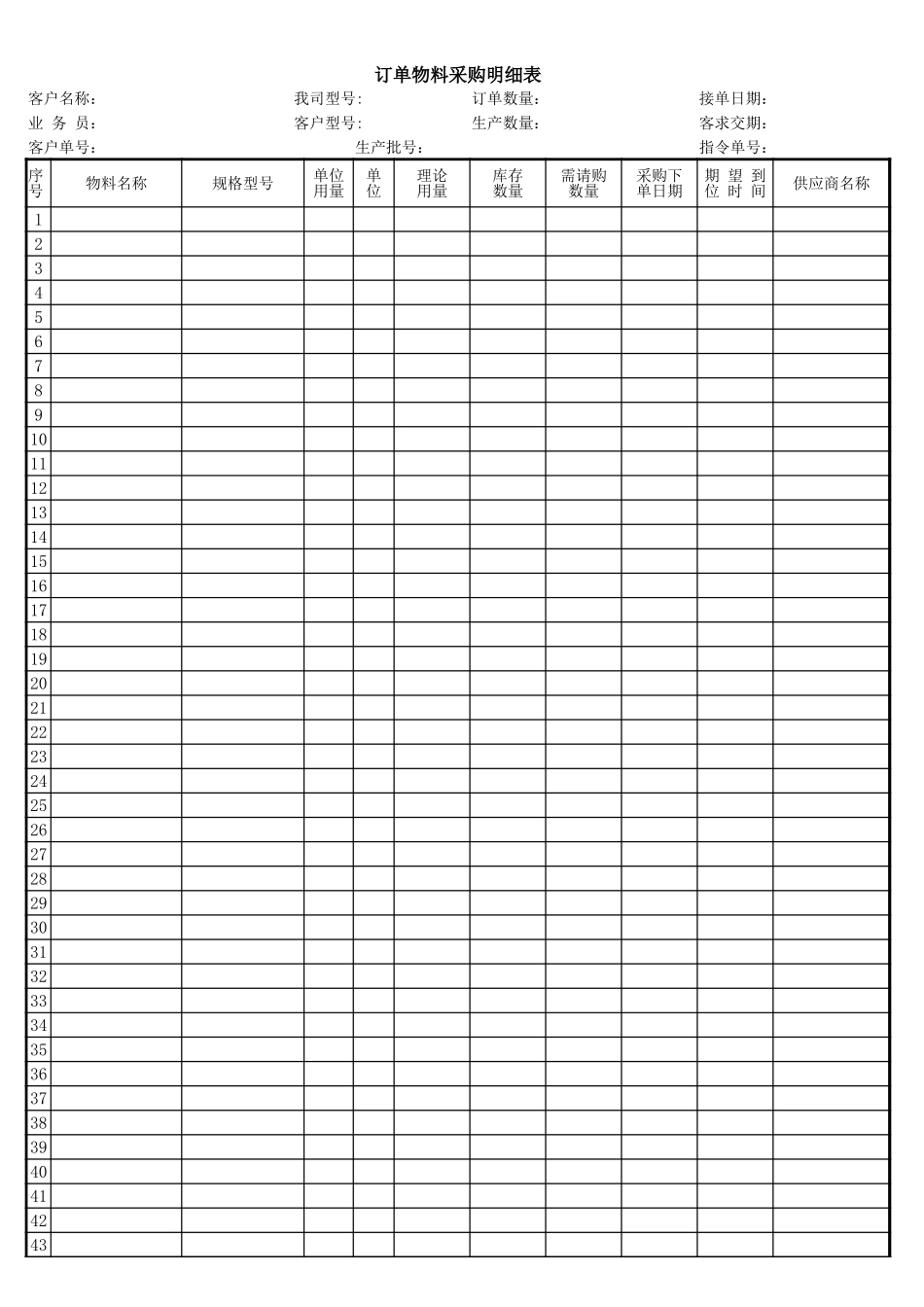 订单物料采购明细表

客户名称： 我司型号： 订单数量： 接单日期：
业 务 员： 客户型号： 生产数量： 客求交期：
客户单号： 生产批号： 指令单号：

| 序号 | 物料名称 | 规格型号 | 单位用量 | 单位 | 理论用量 | 库存数量 | 需请购数量 | 采购下单日期 | 期望到位时间 | 供应商名称 |
|---|---|---|---|---|---|---|---|---|---|---|
| 1 | | | | | | | | | | |
| 2 | | | | | | | | | | |
| 3 | | | | | | | | | | |
| 4 | | | | | | | | | | |
| 5 | | | | | | | | | | |
| 6 | | | | | | | | | | |
| 7 | | | | | | | | | | |
| 8 | | | | | | | | | | |
| 9 | | | | | | | | | | |
| 10 | | | | | | | | | | |
| 11 | | | | | | | | | | |
| 12 | | | | | | | | | | |
| 13 | | | | | | | | | | |
| 14 | | | | | | | | | | |
| 15 | | | | | | | | | | |
| 16 | | | | | | | | | | |
| 17 | | | | | | | | | | |
| 18 | | | | | | | | | | |
| 19 | | | | | | | | | | |
| 20 | | | | | | | | | | |
| 21 | | | | | | | | | | |
| 22 | | | | | | | | | | |
| 23 | | | | | | | | | | |
| 24 | | | | | | | | | | |
| 25 | | | | | | | | | | |
| 26 | | | | | | | | | | |
| 27 | | | | | | | | | | |
| 28 | | | | | | | | | | |
| 29 | | | | | | | | | | |
| 30 | | | | | | | | | | |
| 31 | | | | | | | | | | |
| 32 | | | | | | | | | | |
| 33 | | | | | | | | | | |
| 34 | | | | | | | | | | |
| 35 | | | | | | | | | | |
| 36 | | | | | | | | | | |
| 37 | | | | | | | | | | |
| 38 | | | | | | | | | | |
| 39 | | | | | | | | | | |
| 40 | | | | | | | | | | |
| 41 | | | | | | | | | | |
| 42 | | | | | | | | | | |
| 43 | | | | | | | | | | |